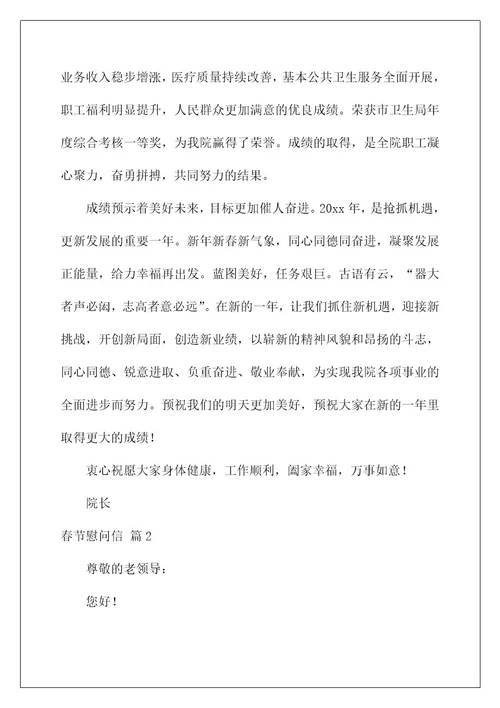 业务收入稳步增涨，医疗质量持续改善，基本公共卫生服务全面开展，职工福利明显提升，人民群众更加满意的优良成绩。荣获市卫生局年度综合考核一等奖，为我院赢得了荣誉。成绩的取得，是全院职工凝心聚力，奋勇拼搏，共同努力的结果。

成绩预示着美好未来，目标更加催人奋进。20xx 年，是抢抓机遇，更新发展的重要一年。新年新春新气象，同心同德同奋进，凝聚发展正能量，给力幸福再出发。蓝图美好，任务艰巨。古语有云，“器大者声必闳，志高者意必远”。在新的一年，让我们抓住新机遇，迎接新挑战，开创新局面，创造新业绩，以崭新的精神风貌和昂扬的斗志，同心同德、锐意进取、负重奋进、敬业奉献，为实现我院各项事业的全面进步而努力。预祝我们的明天更加美好，预祝大家在新的一年里取得更大的成绩！

衷心祝愿大家身体健康，工作顺利，阖家幸福，万事如意！

院长

春节慰问信 篇 2

尊敬的老领导：

您好！